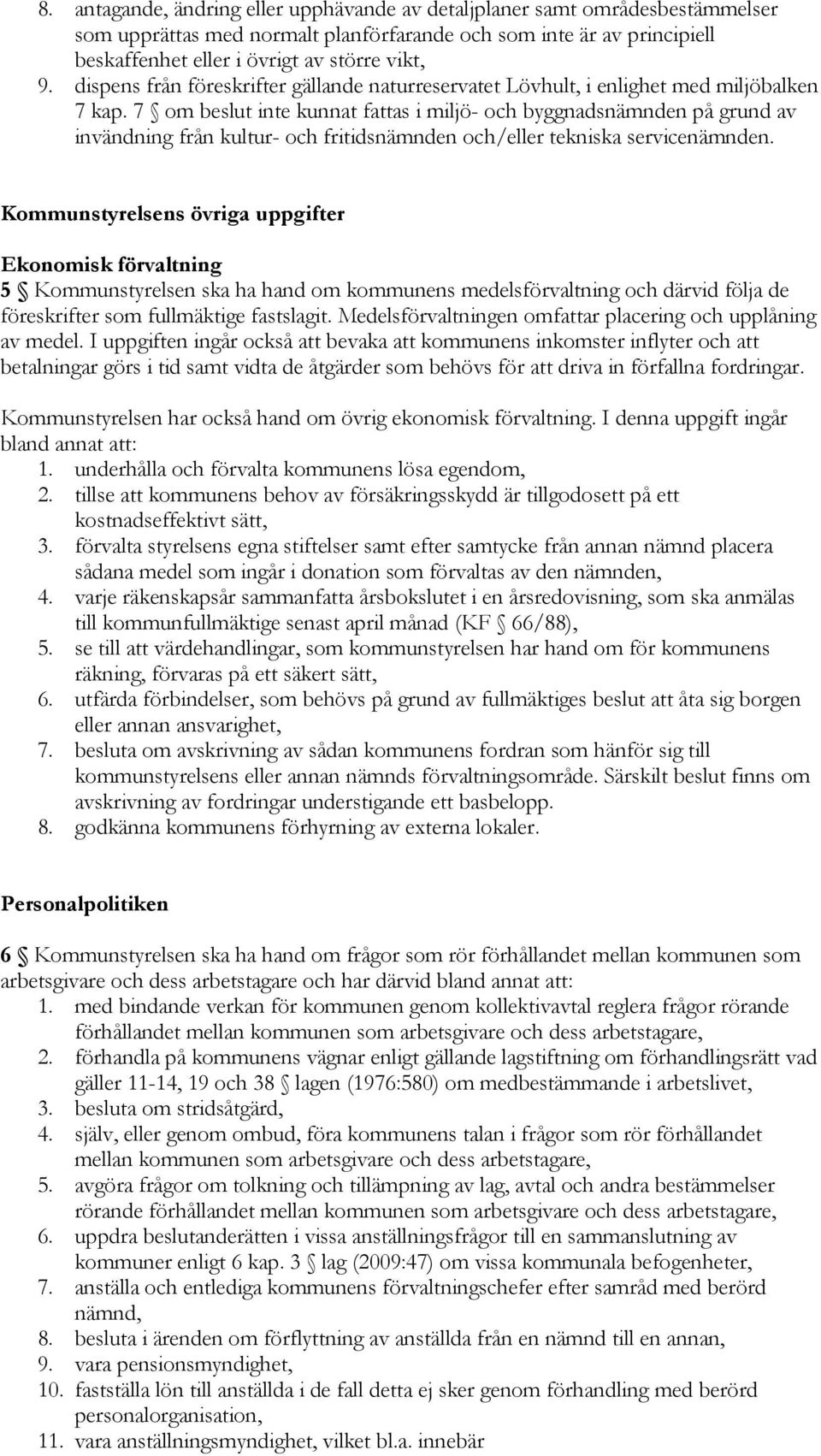 8. antagande, ändring eller upphävande av detaljplaner samt områdesbestämmelser som upprättas med normalt planförfarande och som inte är av principiell beskaffenhet eller i övrigt av större vikt,
9. dispens från föreskrifter gällande naturreservatet Lövhult, i enlighet med miljöbalken 7 kap. 7 § om beslut inte kunnat fattas i miljö- och byggnadsnämnden på grund av invändning från kultur- och fritidsnämnden och/eller tekniska servicenämnden.

Kommunstyrelsens övriga uppgifter

Ekonomisk förvaltning
5 § Kommunstyrelsen ska ha hand om kommunens medelsförvaltning och därvid följa de föreskrifter som fullmäktige fastslagit. Medelsförvaltningen omfattar placering och upplåning av medel. I uppgiften ingår också att bevaka att kommunens inkomster inflyter och att betalningar görs i tid samt vidta de åtgärder som behövs för att driva in förfallna fordringar.

Kommunstyrelsen har också hand om övrig ekonomisk förvaltning. I denna uppgift ingår bland annat att:
1. underhålla och förvalta kommunens lösa egendom,
2. tillse att kommunens behov av försäkringsskydd är tillgodosett på ett kostnadseffektivt sätt,
3. förvalta styrelsens egna stiftelser samt efter samtycke från annan nämnd placera sådana medel som ingår i donation som förvaltas av den nämnden,
4. varje räkenskapsår sammanfatta årsbokslutet i en årsredovisning, som ska anmälas till kommunfullmäktige senast april månad (KF § 66/88),
5. se till att värdehandlingar, som kommunstyrelsen har hand om för kommunens räkning, förvaras på ett säkert sätt,
6. utfärda förbindelser, som behövs på grund av fullmäktiges beslut att åta sig borgen eller annan ansvarighet,
7. besluta om avskrivning av sådan kommunens fordran som hänför sig till kommunstyrelsens eller annan nämnds förvaltningsområde. Särskilt beslut finns om avskrivning av fordringar understigande ett basbelopp.
8. godkänna kommunens förhyrning av externa lokaler.

Personalpolitiken

6 § Kommunstyrelsen ska ha hand om frågor som rör förhållandet mellan kommunen som arbetsgivare och dess arbetstagare och har därvid bland annat att:
1. med bindande verkan för kommunen genom kollektivavtal reglera frågor rörande förhållandet mellan kommunen som arbetsgivare och dess arbetstagare,
2. förhandla på kommunens vägnar enligt gällande lagstiftning om förhandlingsrätt vad gäller 11-14, 19 och 38 § lagen (1976:580) om medbestämmande i arbetslivet,
3. besluta om stridsåtgärd,
4. själv, eller genom ombud, föra kommunens talan i frågor som rör förhållandet mellan kommunen som arbetsgivare och dess arbetstagare,
5. avgöra frågor om tolkning och tillämpning av lag, avtal och andra bestämmelser rörande förhållandet mellan kommunen som arbetsgivare och dess arbetstagare,
6. uppdra beslutanderätten i vissa anställningsfrågor till en sammanslutning av kommuner enligt 6 kap. 3 § lag (2009:47) om vissa kommunala befogenheter,
7. anställa och entlediga kommunens förvaltningschefer efter samråd med berörd nämnd,
8. besluta i ärenden om förflyttning av anställda från en nämnd till en annan,
9. vara pensionsmyndighet,
10. fastställa lön till anställda i de fall detta ej sker genom förhandling med berörd personalorganisation,
11. vara anställningsmyndighet, vilket bl.a. innebär